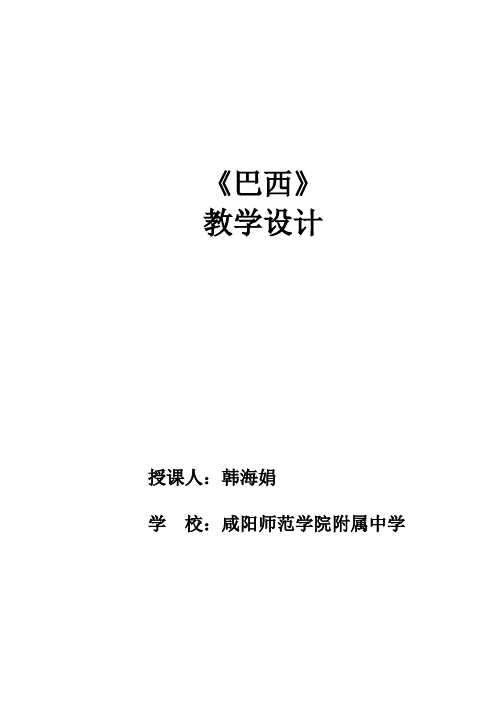 《巴西》
教学设计

授课人：韩海娟

学　校：咸阳师范学院附属中学